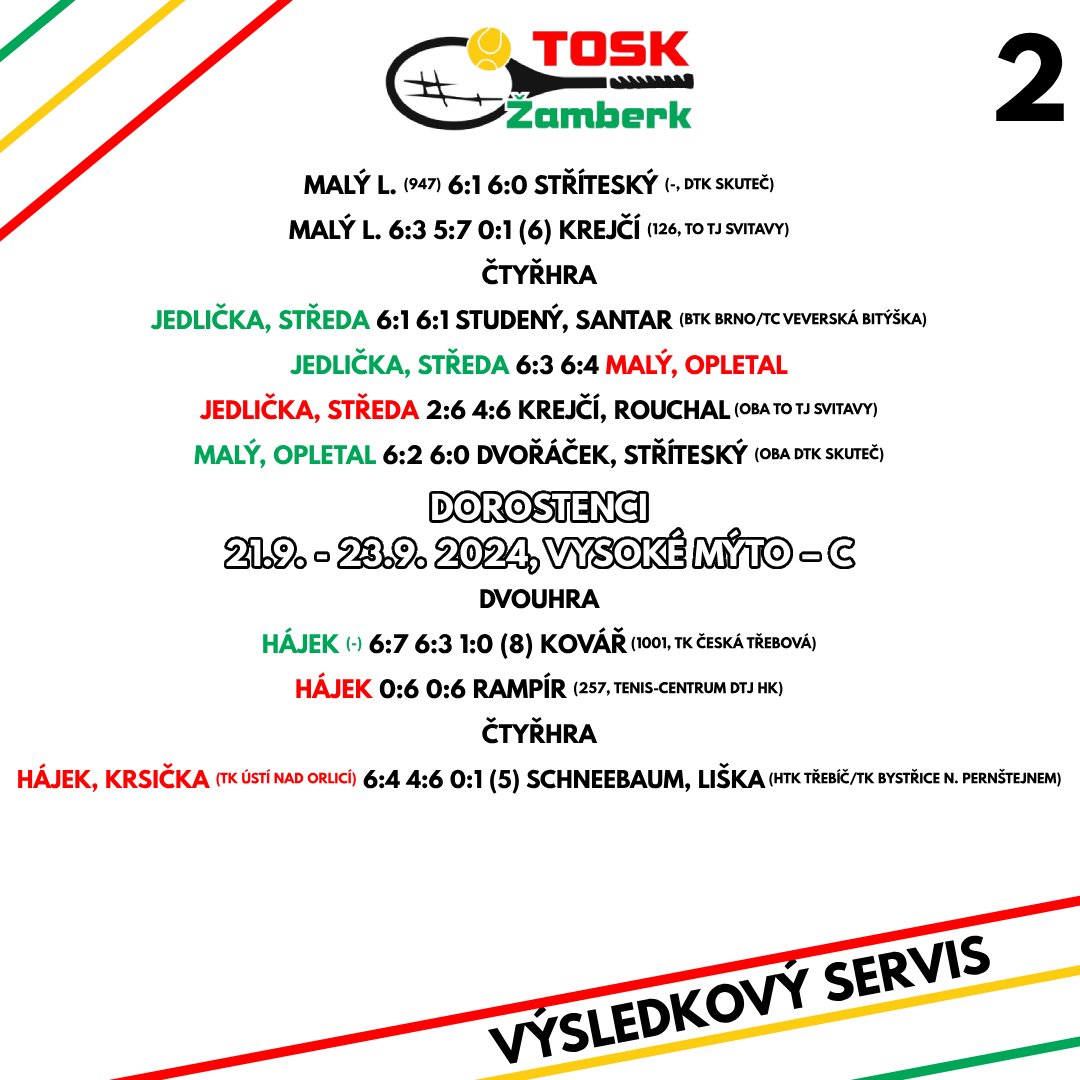 TOSK Žamberk

2

MALÝ L. (947) 6:1 6:0 STŘÍTESKÝ (-, DTK SKUTEČ)

MALÝ L. 6:3 5:7 0:1 (6) KREJČÍ (126, TO TJ SVITAVY)

ČTYŘHRA

JEDLIČKA, STŘEDA 6:1 6:1 STUDENÝ, SANTAR (BTK BRNO/TC VEVERSKÁ BITÝŠKA)

JEDLIČKA, STŘEDA 6:3 6:4 MALÝ, OPLETAL

JEDLIČKA, STŘEDA 2:6 4:6 KREJČÍ, ROUCHAL (OBA TO TJ SVITAVY)

MALÝ, OPLETAL 6:2 6:0 DVOŘÁČEK, STŘÍTESKÝ (OBA DTK SKUTEČ)

DOROSTENCI
21.9. - 23.9. 2024, VYSOKÉ MÝTO – C

DVOUHRA

HÁJEK (-) 6:7 6:3 1:0 (8) KOVÁŘ (1001, TK ČESKÁ TŘEBOVÁ)

HÁJEK 0:6 0:6 RAMPÍR (257, TENIS-CENTRUM DTJ HK)

ČTYŘHRA

HÁJEK, KRSIČKA (TK ÚSTÍ NAD ORLICÍ) 6:4 4:6 0:1 (5) SCHNEEBAUM, LIŠKA (HTK TŘEBÍČ/TK BYSTŘICE N. PERNŠTEJNEM)

VÝSLEDKOVÝ SERVIS